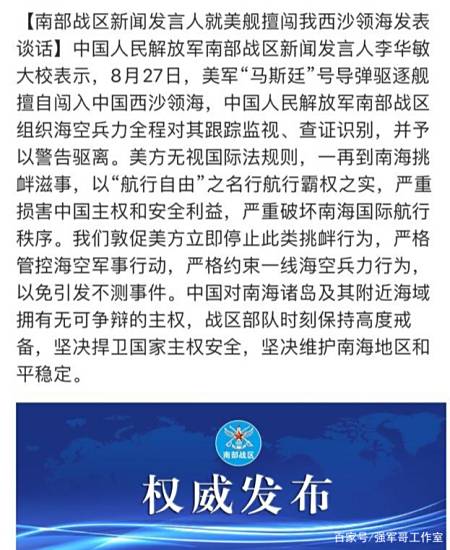 【南部战区新闻发言人就美舰擅闯我西沙领海发表谈话】中国人民解放军南部战区新闻发言人李华敏大校表示，8月27日，美军“马斯廷”号导弹驱逐舰擅自闯入中国西沙领海，中国人民解放军南部战区组织海空兵力全程对其跟踪监视、查证识别，并予以警告驱离。美方无视国际法规则，一再到南海挑衅滋事，以“航行自由”之名行航行霸权之实，严重损害中国主权和安全利益，严重破坏南海国际航行秩序。我们敦促美方立即停止此类挑衅行为，严格管控海空军事行动，严格约束一线海空兵力行为，以免引发不测事件。中国对南海诸岛及其附近海域拥有无可争辩的主权，战区部队时刻保持高度戒备，坚决捍卫国家主权安全，坚决维护南海地区和平稳定。

南部战区

权威发布

百家号/强军哥工作室